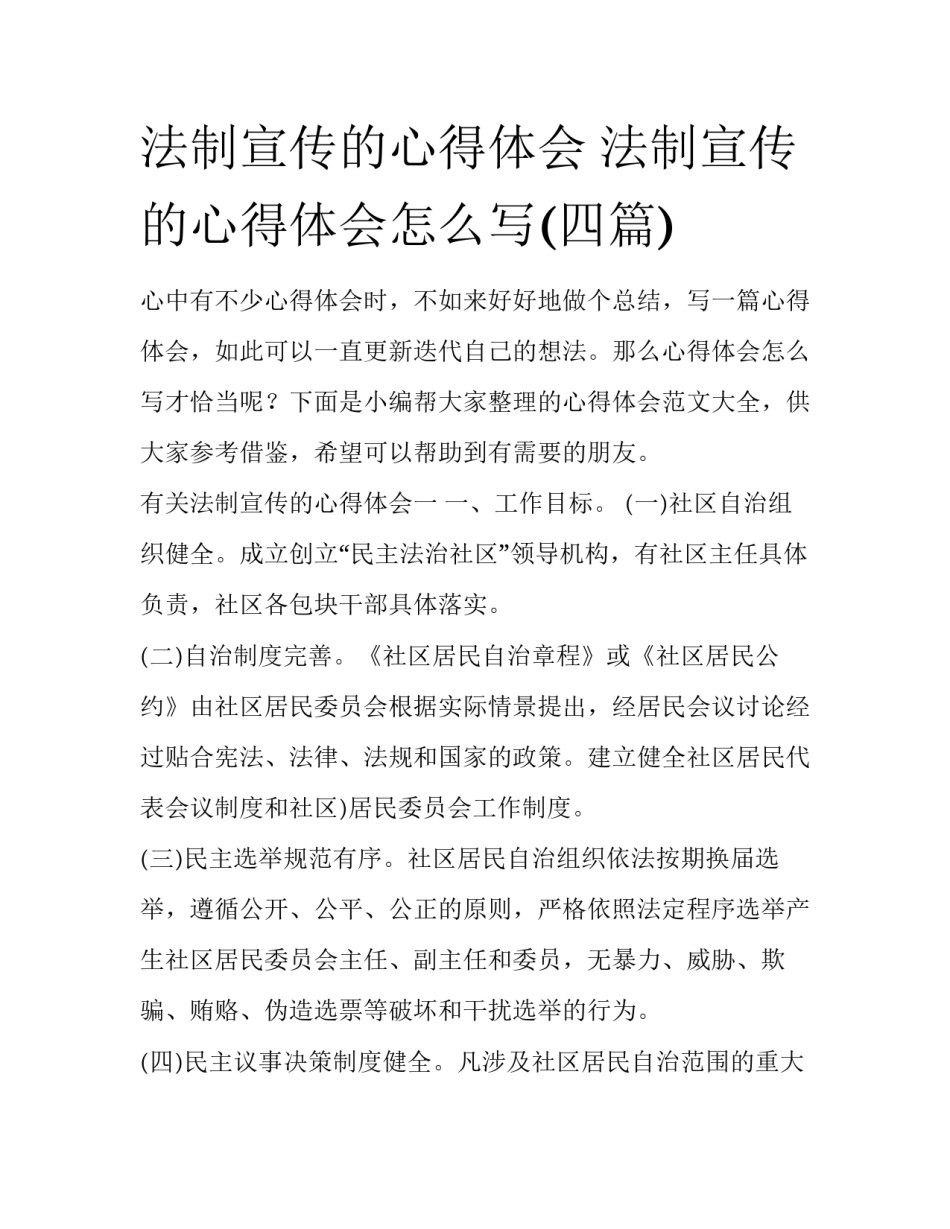 法制宣传的心得体会 法制宣传的心得体会怎么写(四篇)

心中有不少心得体会时，不如来好好地做个总结，写一篇心得体会，如此可以一直更新迭代自己的想法。那么心得体会怎么写才恰当呢？下面是小编帮大家整理的心得体会范文大全，供大家参考借鉴，希望可以帮助到有需要的朋友。

有关法制宣传的心得体会一 一、工作目标。 (一)社区自治组织健全。成立创立“民主法治社区”领导机构，有社区主任具体负责，社区各包块干部具体落实。

(二)自治制度完善。《社区居民自治章程》或《社区居民公约》由社区居民委员会根据实际情景提出，经居民会议讨论经过贴合宪法、法律、法规和国家的政策。建立健全社区居民代表会议制度和社区)居民委员会工作制度。

(三)民主选举规范有序。社区居民自治组织依法按期换届选举，遵循公开、公平、公正的原则，严格依照法定程序选举产生社区居民委员会主任、副主任和委员，无暴力、威胁、欺骗、贿赂、伪造选票等破坏和干扰选举的行为。

(四)民主议事决策制度健全。凡涉及社区居民自治范围的重大